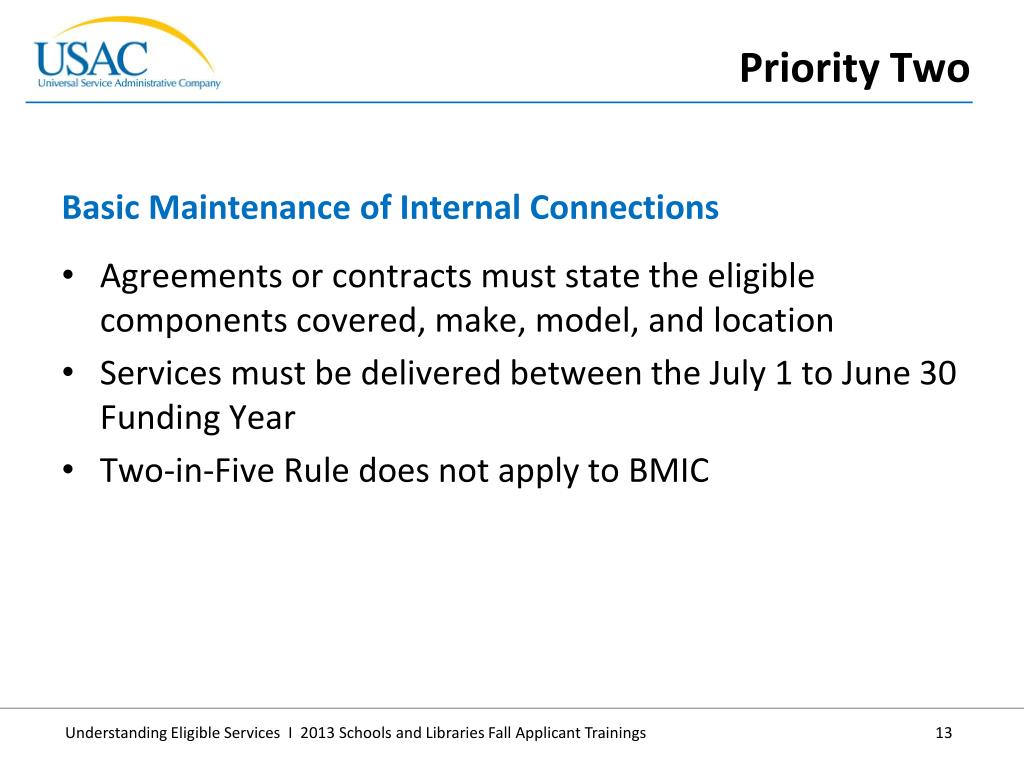 USAC
Universal Service Administrative Company

Priority Two

Basic Maintenance of Internal Connections

• Agreements or contracts must state the eligible components covered, make, model, and location
• Services must be delivered between the July 1 to June 30 Funding Year
• Two-in-Five Rule does not apply to BMIC

Understanding Eligible Services I 2013 Schools and Libraries Fall Applicant Trainings

13